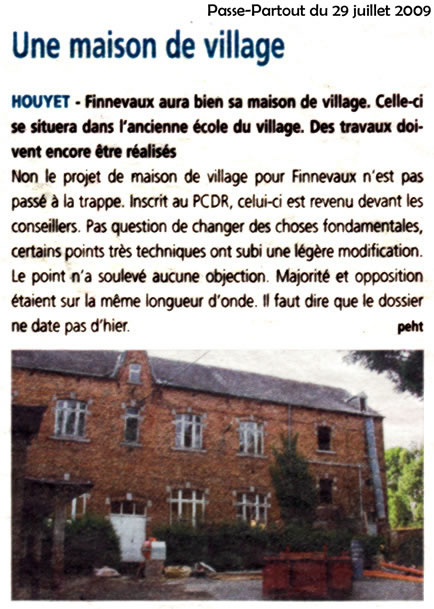 Passe-Partout du 29 juillet 2009

Une maison de village

HOUYET - Finnevaux aura bien sa maison de village. Celle-ci se situera dans l'ancienne école du village. Des travaux doivent encore être réalisés

Non le projet de maison de village pour Finnevaux n'est pas passé à la trappe. Inscrit au PCDR, celui-ci est revenu devant les conseillers. Pas question de changer des choses fondamentales, certains points très techniques ont subi une légère modification. Le point n'a soulevé aucune objection. Majorité et opposition étaient sur la même longueur d'onde. Il faut dire que le dossier ne date pas d'hier.

peht